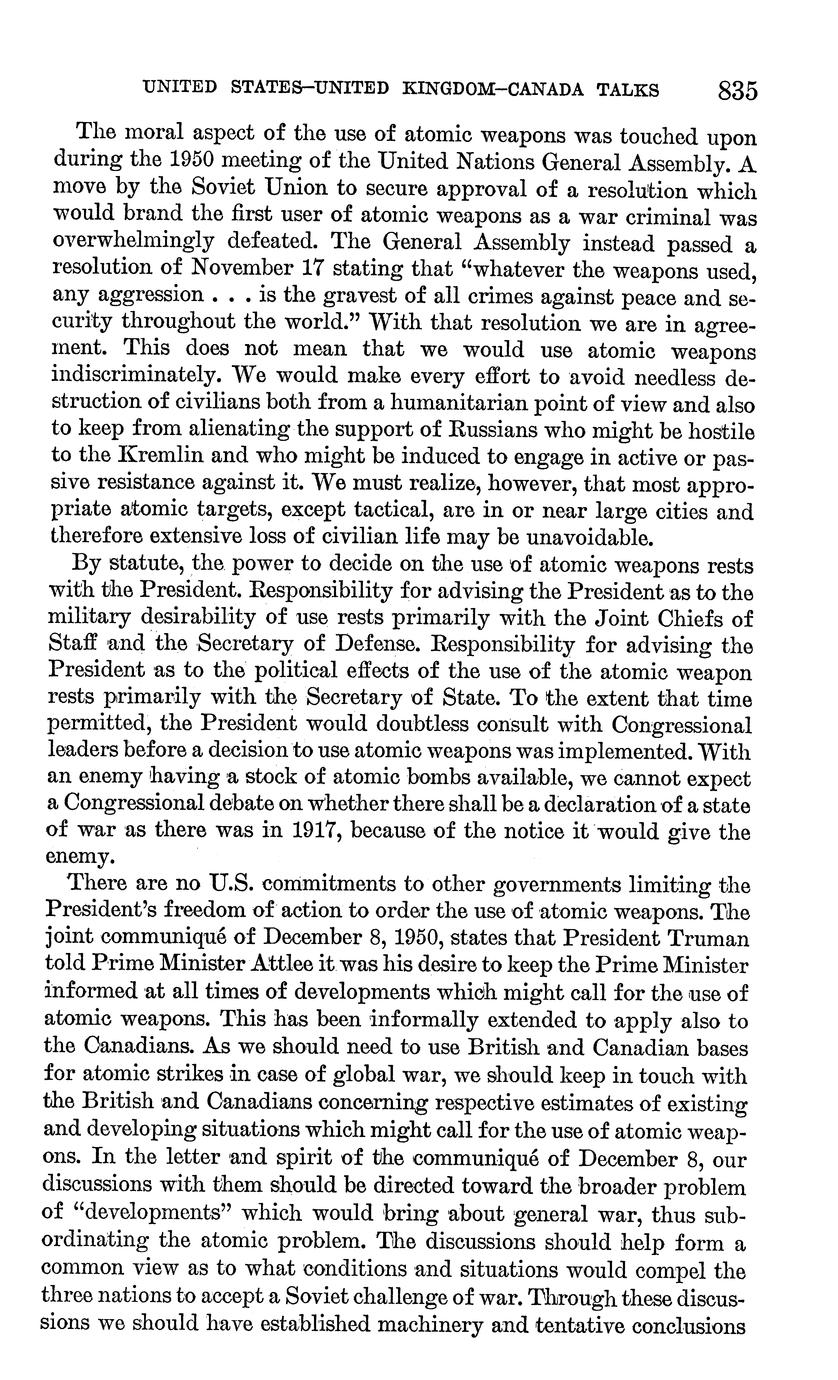 UNITED STATES–UNITED KINGDOM–CANADA TALKS 835

The moral aspect of the use of atomic weapons was touched upon during the 1950 meeting of the United Nations General Assembly. A move by the Soviet Union to secure approval of a resolution which would brand the first user of atomic weapons as a war criminal was overwhelmingly defeated. The General Assembly instead passed a resolution of November 17 stating that "whatever the weapons used, any aggression . . . is the gravest of all crimes against peace and security throughout the world." With that resolution we are in agreement. This does not mean that we would use atomic weapons indiscriminately. We would make every effort to avoid needless destruction of civilians both from a humanitarian point of view and also to keep from alienating the support of Russians who might be hostile to the Kremlin and who might be induced to engage in active or passive resistance against it. We must realize, however, that most appropriate atomic targets, except tactical, are in or near large cities and therefore extensive loss of civilian life may be unavoidable.

By statute, the power to decide on the use of atomic weapons rests with the President. Responsibility for advising the President as to the military desirability of use rests primarily with the Joint Chiefs of Staff and the Secretary of Defense. Responsibility for advising the President as to the political effects of the use of the atomic weapon rests primarily with the Secretary of State. To the extent that time permitted, the President would doubtless consult with Congressional leaders before a decision to use atomic weapons was implemented. With an enemy having a stock of atomic bombs available, we cannot expect a Congressional debate on whether there shall be a declaration of a state of war as there was in 1917, because of the notice it would give the enemy.

There are no U.S. commitments to other governments limiting the President's freedom of action to order the use of atomic weapons. The joint communiqué of December 8, 1950, states that President Truman told Prime Minister Attlee it was his desire to keep the Prime Minister informed at all times of developments which might call for the use of atomic weapons. This has been informally extended to apply also to the Canadians. As we should need to use British and Canadian bases for atomic strikes in case of global war, we should keep in touch with the British and Canadians concerning respective estimates of existing and developing situations which might call for the use of atomic weapons. In the letter and spirit of the communiqué of December 8, our discussions with them should be directed toward the broader problem of "developments" which would bring about general war, thus subordinating the atomic problem. The discussions should help form a common view as to what conditions and situations would compel the three nations to accept a Soviet challenge of war. Through these discussions we should have established machinery and tentative conclusions